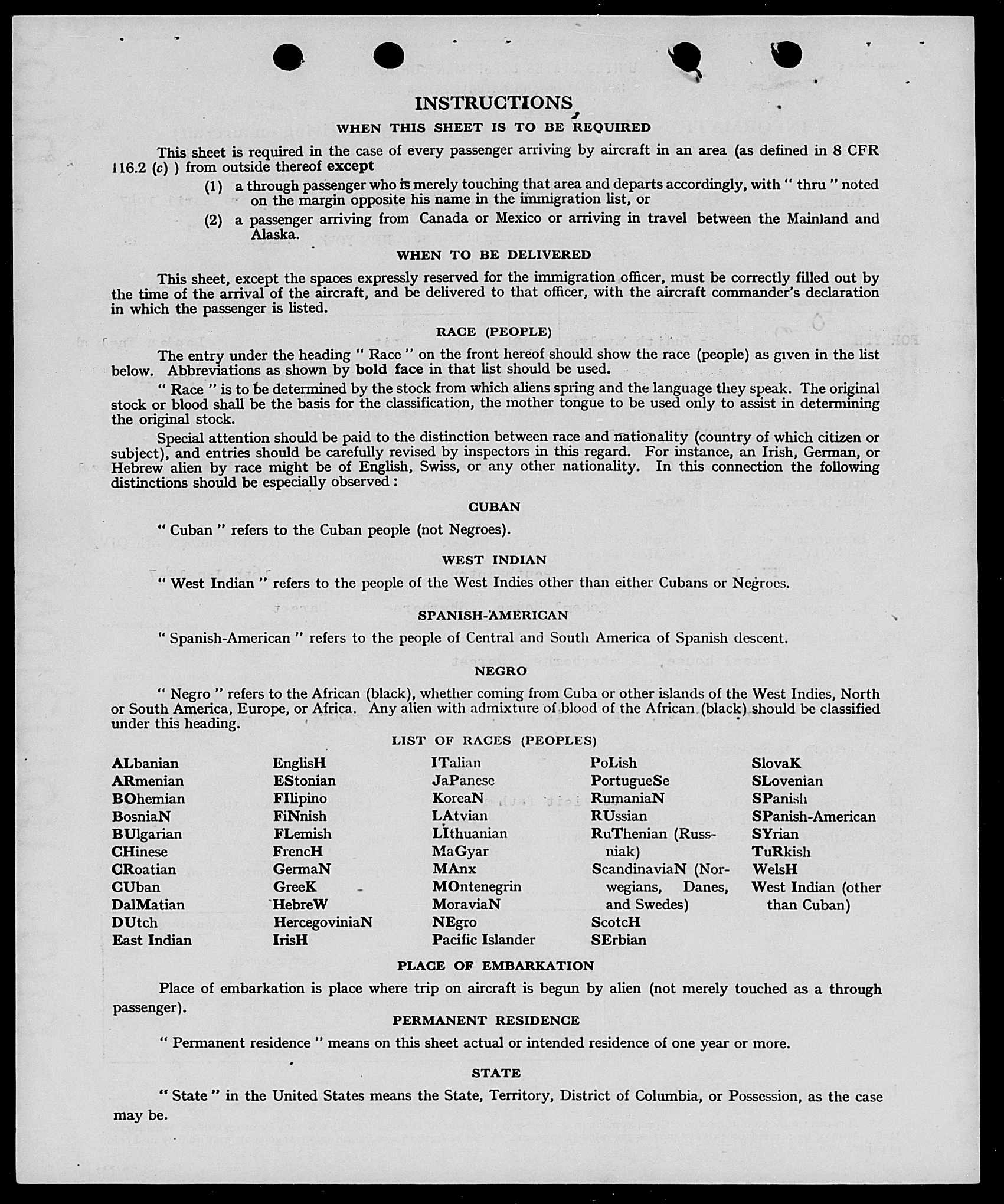 INSTRUCTIONS

WHEN THIS SHEET IS TO BE REQUIRED

This sheet is required in the case of every passenger arriving by aircraft in an area (as defined in 8 CFR 116.2 (c) ) from outside thereof except

(1) a through passenger who is merely touching that area and departs accordingly, with " thru " noted on the margin opposite his name in the immigration list, or

(2) a passenger arriving from Canada or Mexico or arriving in travel between the Mainland and Alaska.

WHEN TO BE DELIVERED

This sheet, except the spaces expressly reserved for the immigration officer, must be correctly filled out by the time of the arrival of the aircraft, and be delivered to that officer, with the aircraft commander's declaration in which the passenger is listed.

RACE (PEOPLE)

The entry under the heading " Race " on the front hereof should show the race (people) as given in the list below. Abbreviations as shown by bold face in that list should be used.

" Race " is to be determined by the stock from which aliens spring and the language they speak. The original stock or blood shall be the basis for the classification, the mother tongue to be used only to assist in determining the original stock.

Special attention should be paid to the distinction between race and nationality (country of which citizen or subject), and entries should be carefully revised by inspectors in this regard. For instance, an Irish, German, or Hebrew alien by race might be of English, Swiss, or any other nationality. In this connection the following distinctions should be especially observed :

CUBAN

" Cuban " refers to the Cuban people (not Negroes).

WEST INDIAN

" West Indian " refers to the people of the West Indies other than either Cubans or Negroes.

SPANISH-AMERICAN

" Spanish-American " refers to the people of Central and South America of Spanish descent.

NEGRO

" Negro " refers to the African (black), whether coming from Cuba or other islands of the West Indies, North or South America, Europe, or Africa. Any alien with admixture of blood of the African (black) should be classified under this heading.

LIST OF RACES (PEOPLES)

ALbanian
ARmenian
BOhemian
BosniaN
BUlgarian
CHinese
CRoatian
CUban
DalMatian
DUtch
East Indian

EnglisH
EStonian
FIlipino
FiNnish
FLemish
FrencH
GermaN
GreeK
HebreW
HercegoviniaN
IrisH

ITalian
JaPanese
KoreaN
LAtvian
LIthuanian
MaGyar
MAnx
MOntenegrin
MoraviaN
NEgro
Pacific Islander

PoLish
PortugueSe
RumaniaN
RUssian
RuThenian (Russniak)
ScandinaviaN (Norwegians, Danes, and Swedes)
ScotcH
SErbian

SlovaK
SLovenian
SPanish
SPanish-American
SYrian
TuRkish
WelsH
West Indian (other than Cuban)

PLACE OF EMBARKATION

Place of embarkation is place where trip on aircraft is begun by alien (not merely touched as a through passenger).

PERMANENT RESIDENCE

" Permanent residence " means on this sheet actual or intended residence of one year or more.

STATE

" State " in the United States means the State, Territory, District of Columbia, or Possession, as the case may be.